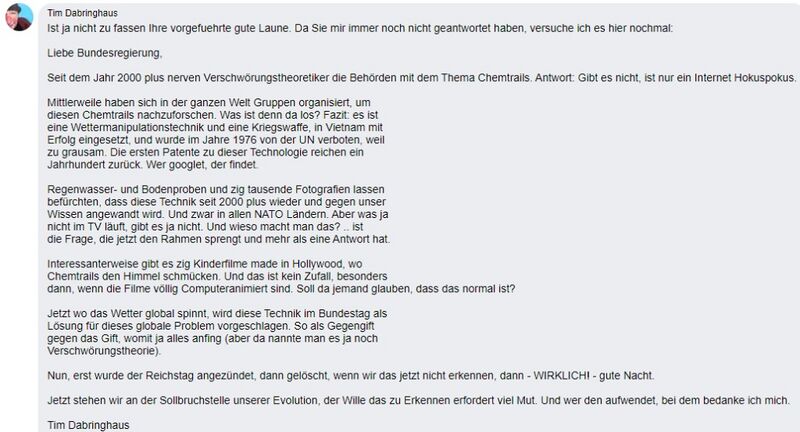 Tim Dabringhaus

Ist ja nicht zu fassen Ihre vorgefuehrte gute Laune. Da Sie mir immer noch nicht geantwortet haben, versuche ich es hier nochmal:

Liebe Bundesregierung,

Seit dem Jahr 2000 plus nerven Verschwörungstheoretiker die Behörden mit dem Thema Chemtrails. Antwort: Gibt es nicht, ist nur ein Internet Hokuspokus.

Mittlerweile haben sich in der ganzen Welt Gruppen organisiert, um diesen Chemtrails nachzuforschen. Was ist denn da los? Fazit: es ist eine Wettermanipulationstechnik und eine Kriegswaffe, in Vietnam mit Erfolg eingesetzt, und wurde im Jahre 1976 von der UN verboten, weil zu grausam. Die ersten Patente zu dieser Technologie reichen ein Jahrhundert zurück. Wer googlet, der findet.

Regenwasser- und Bodenproben und zig tausende Fotografien lassen befürchten, dass diese Technik seit 2000 plus wieder und gegen unser Wissen angewandt wird. Und zwar in allen NATO Ländern. Aber was ja nicht im TV läuft, gibt es ja nicht. Und wieso macht man das? .. ist die Frage, die jetzt den Rahmen sprengt und mehr als eine Antwort hat.

Interessanterweise gibt es zig Kinderfilme made in Hollywood, wo Chemtrails den Himmel schmücken. Und das ist kein Zufall, besonders dann, wenn die Filme völlig Computeranimiert sind. Soll da jemand glauben, dass das normal ist?

Jetzt wo das Wetter global spinnt, wird diese Technik im Bundestag als Lösung für dieses globale Problem vorgeschlagen. So als Gegengift gegen das Gift, womit ja alles anfing (aber da nannte man es ja noch Verschwörungstheorie).

Nun, erst wurde der Reichstag angezündet, dann gelöscht, wenn wir das jetzt nicht erkennen, dann - WIRKLICH! - gute Nacht.

Jetzt stehen wir an der Sollbruchstelle unserer Evolution, der Wille das zu Erkennen erfordert viel Mut. Und wer den aufwendet, bei dem bedanke ich mich.

Tim Dabringhaus